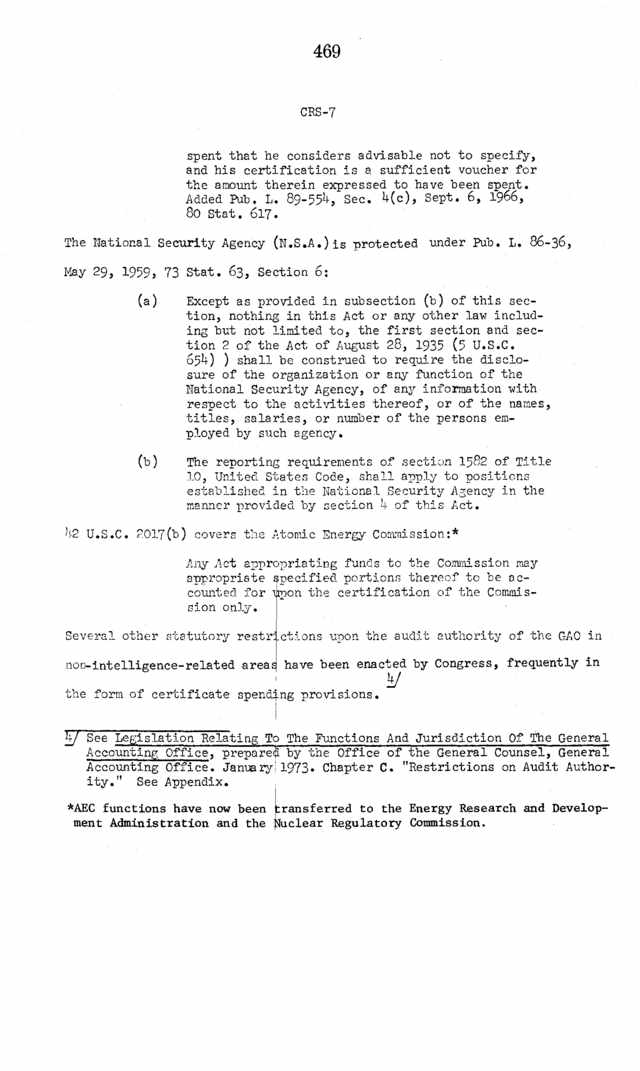 469

CRS-7

spent that he considers advisable not to specify, and his certification is a sufficient voucher for the amount therein expressed to have been spent. Added Pub. L. 89-554, Sec. 4(c), Sept. 6, 1966, 80 Stat. 617.

The National Security Agency (N.S.A.) is protected under Pub. L. 86-36, May 29, 1959, 73 Stat. 63, Section 6:

(a) Except as provided in subsection (b) of this section, nothing in this Act or any other law including but not limited to, the first section and section 2 of the Act of August 28, 1935 (5 U.S.C. 654) ) shall be construed to require the disclosure of the organization or any function of the National Security Agency, of any information with respect to the activities thereof, or of the names, titles, salaries, or number of the persons employed by such agency.

(b) The reporting requirements of section 1582 of Title 10, United States Code, shall apply to positions established in the National Security Agency in the manner provided by section 4 of this Act.

42 U.S.C. 2017(b) covers the Atomic Energy Commission:*

Any Act appropriating funds to the Commission may appropriate specified portions thereof to be accounted for upon the certification of the Commission only.

Several other statutory restrictions upon the audit authority of the GAO in non-intelligence-related areas have been enacted by Congress, frequently in the form of certificate spending provisions. 4/

4/ See Legislation Relating To The Functions And Jurisdiction Of The General Accounting Office, prepared by the Office of the General Counsel, General Accounting Office. January 1973. Chapter C. "Restrictions on Audit Authority." See Appendix.

*AEC functions have now been transferred to the Energy Research and Development Administration and the Nuclear Regulatory Commission.